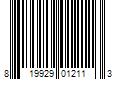 8 19929 01211 3